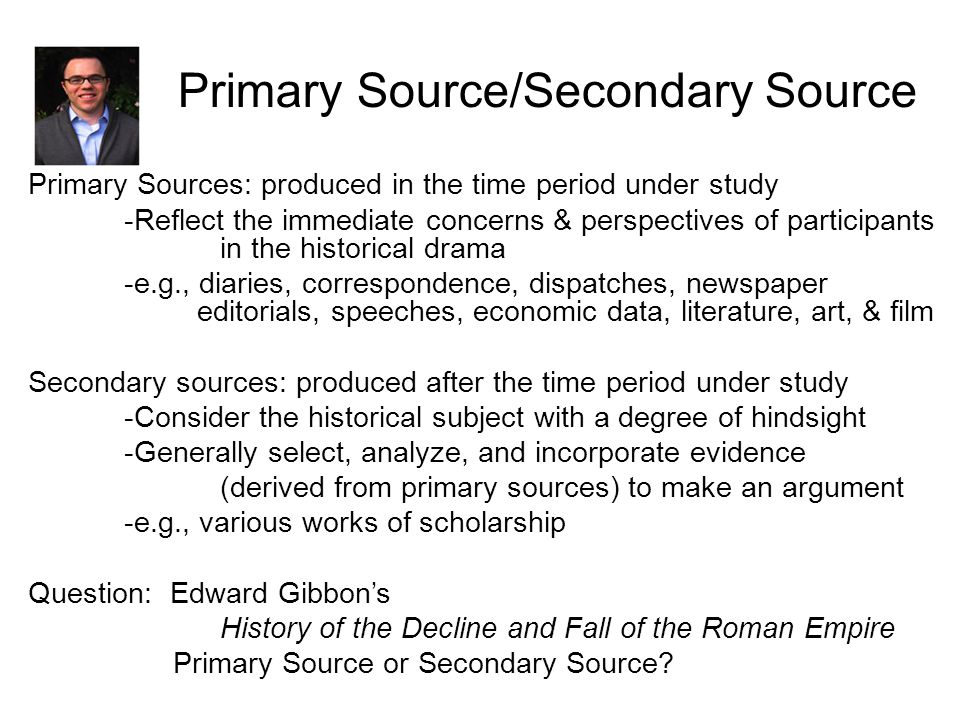 Primary Source/Secondary Source

Primary Sources: produced in the time period under study
-Reflect the immediate concerns & perspectives of participants in the historical drama
-e.g., diaries, correspondence, dispatches, newspaper editorials, speeches, economic data, literature, art, & film

Secondary sources: produced after the time period under study
-Consider the historical subject with a degree of hindsight
-Generally select, analyze, and incorporate evidence (derived from primary sources) to make an argument
-e.g., various works of scholarship

Question: Edward Gibbon's
History of the Decline and Fall of the Roman Empire
Primary Source or Secondary Source?